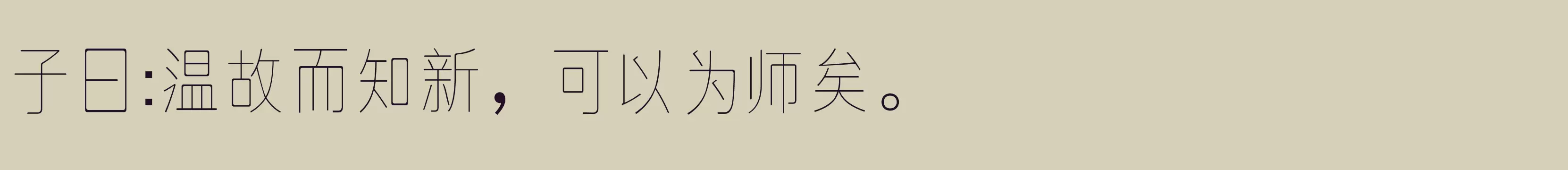 子曰:温故而知新，可以为师矣。